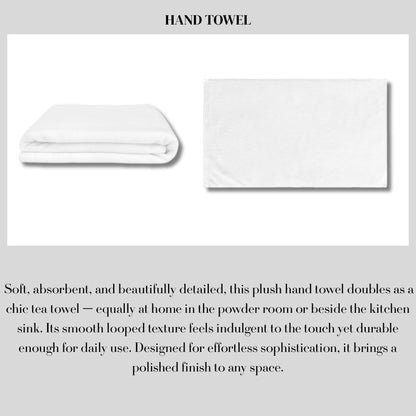 HAND TOWEL

Soft, absorbent, and beautifully detailed, this plush hand towel doubles as a chic tea towel — equally at home in the powder room or beside the kitchen sink. Its smooth looped texture feels indulgent to the touch yet durable enough for daily use. Designed for effortless sophistication, it brings a polished finish to any space.